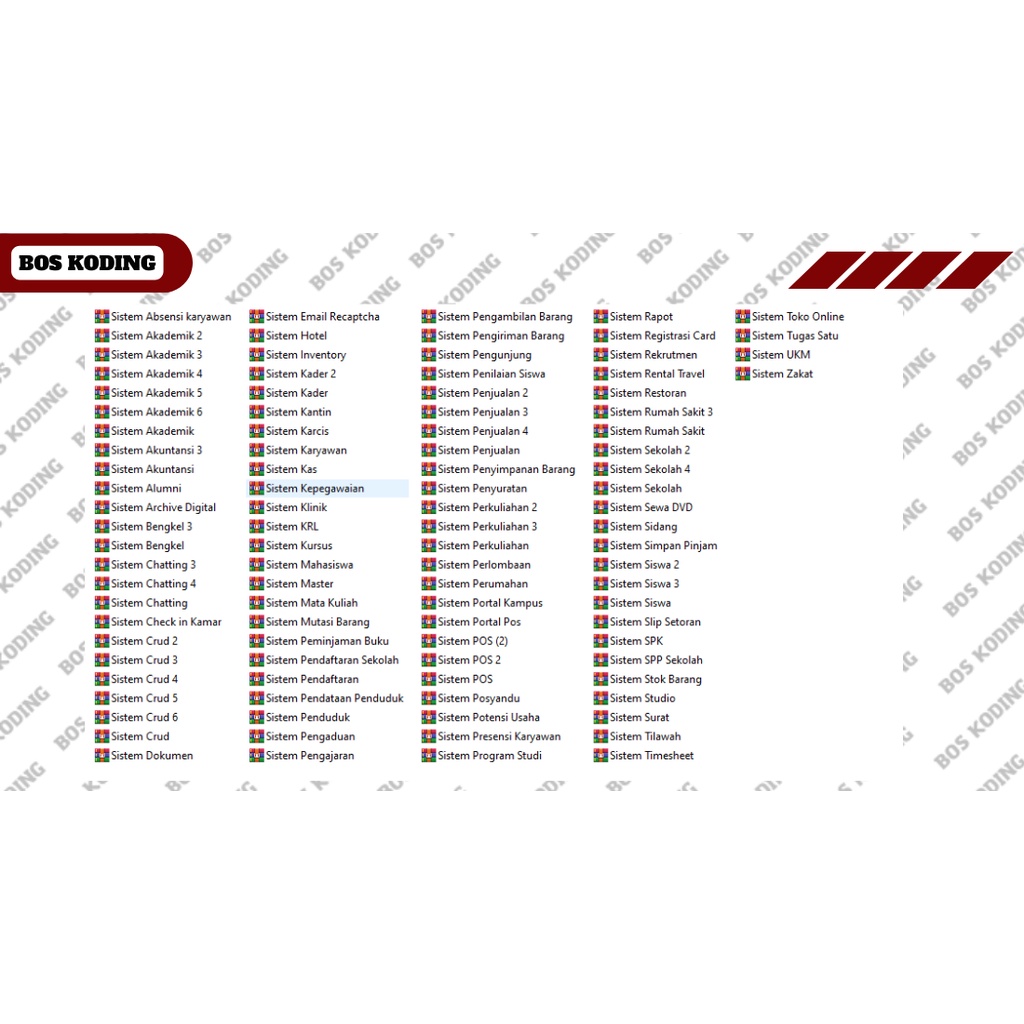 BOS KODING

Sistem Absensi karyawan
Sistem Akademik 2
Sistem Akademik 3
Sistem Akademik 4
Sistem Akademik 5
Sistem Akademik 6
Sistem Akademik
Sistem Akuntansi 3
Sistem Akuntansi
Sistem Alumni
Sistem Archive Digital
Sistem Bengkel 3
Sistem Bengkel
Sistem Chatting 3
Sistem Chatting 4
Sistem Chatting
Sistem Check in Kamar
Sistem Crud 2
Sistem Crud 3
Sistem Crud 4
Sistem Crud 5
Sistem Crud 6
Sistem Crud
Sistem Dokumen

Sistem Email Recaptcha
Sistem Hotel
Sistem Inventory
Sistem Kader 2
Sistem Kader
Sistem Kantin
Sistem Karcis
Sistem Karyawan
Sistem Kas
Sistem Kepegawaian
Sistem Klinik
Sistem KRL
Sistem Kursus
Sistem Mahasiswa
Sistem Master
Sistem Mata Kuliah
Sistem Mutasi Barang
Sistem Peminjaman Buku
Sistem Pendaftaran Sekolah
Sistem Pendaftaran
Sistem Pendataan Penduduk
Sistem Penduduk
Sistem Pengaduan
Sistem Pengajaran

Sistem Pengambilan Barang
Sistem Pengiriman Barang
Sistem Pengunjung
Sistem Penilaian Siswa
Sistem Penjualan 2
Sistem Penjualan 3
Sistem Penjualan 4
Sistem Penjualan
Sistem Penyimpanan Barang
Sistem Penyuratan
Sistem Perkuliahan 2
Sistem Perkuliahan 3
Sistem Perkuliahan
Sistem Perlombaan
Sistem Perumahan
Sistem Portal Kampus
Sistem Portal Pos
Sistem POS (2)
Sistem POS 2
Sistem POS
Sistem Posyandu
Sistem Potensi Usaha
Sistem Presensi Karyawan
Sistem Program Studi

Sistem Rapot
Sistem Registrasi Card
Sistem Rekrutmen
Sistem Rental Travel
Sistem Restoran
Sistem Rumah Sakit 3
Sistem Rumah Sakit
Sistem Sekolah 2
Sistem Sekolah 4
Sistem Sekolah
Sistem Sewa DVD
Sistem Sidang
Sistem Simpan Pinjam
Sistem Siswa 2
Sistem Siswa 3
Sistem Siswa
Sistem Slip Setoran
Sistem SPK
Sistem SPP Sekolah
Sistem Stok Barang
Sistem Studio
Sistem Surat
Sistem Tilawah
Sistem Timesheet

Sistem Toko Online
Sistem Tugas Satu
Sistem UKM
Sistem Zakat